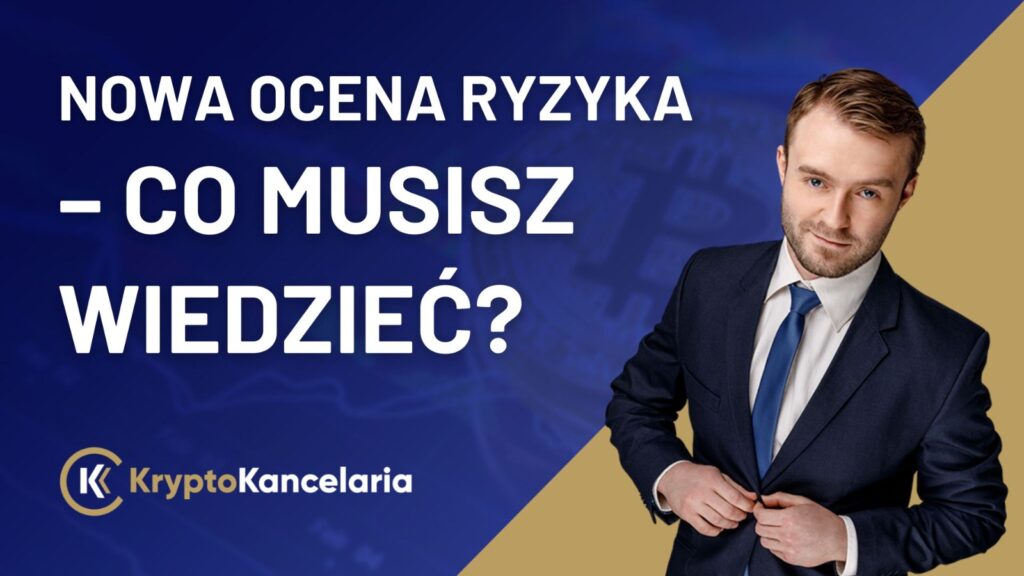 NOWA OCENA RYZYKA – CO MUSISZ WIEDZIEĆ?

KryptoKancelaria